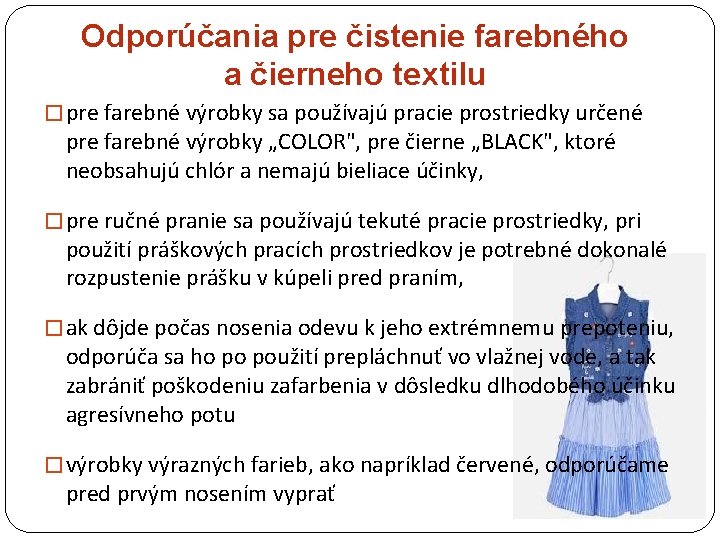 Odporúčania pre čistenie farebného a čierneho textilu

☐ pre farebné výrobky sa používajú pracie prostriedky určené pre farebné výrobky „COLOR", pre čierne „BLACK", ktoré neobsahujú chlór a nemajú bieliace účinky,

☐ pre ručné pranie sa používajú tekuté pracie prostriedky, pri použití práškových pracích prostriedkov je potrebné dokonalé rozpustenie prášku v kúpeli pred praním,

☐ ak dôjde počas nosenia odevu k jeho extrémnemu prepoteniu, odporúča sa ho po použití prepláchnuť vo vlažnej vode, a tak zabrániť poškodeniu zafarbenia v dôsledku dlhodobého účinku agresívneho potu

☐ výrobky výrazných farieb, ako napríklad červené, odporúčame pred prvým nosením vyprať